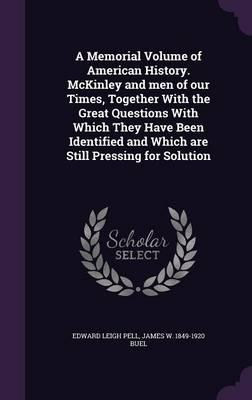 A Memorial Volume of American History. McKinley and men of our Times, Together With the Great Questions With Which They Have Been Identified and Which are Still Pressing for Solution

Scholar SELECT

EDWARD LEIGH PELL, JAMES W. 1849-1920 BUEL